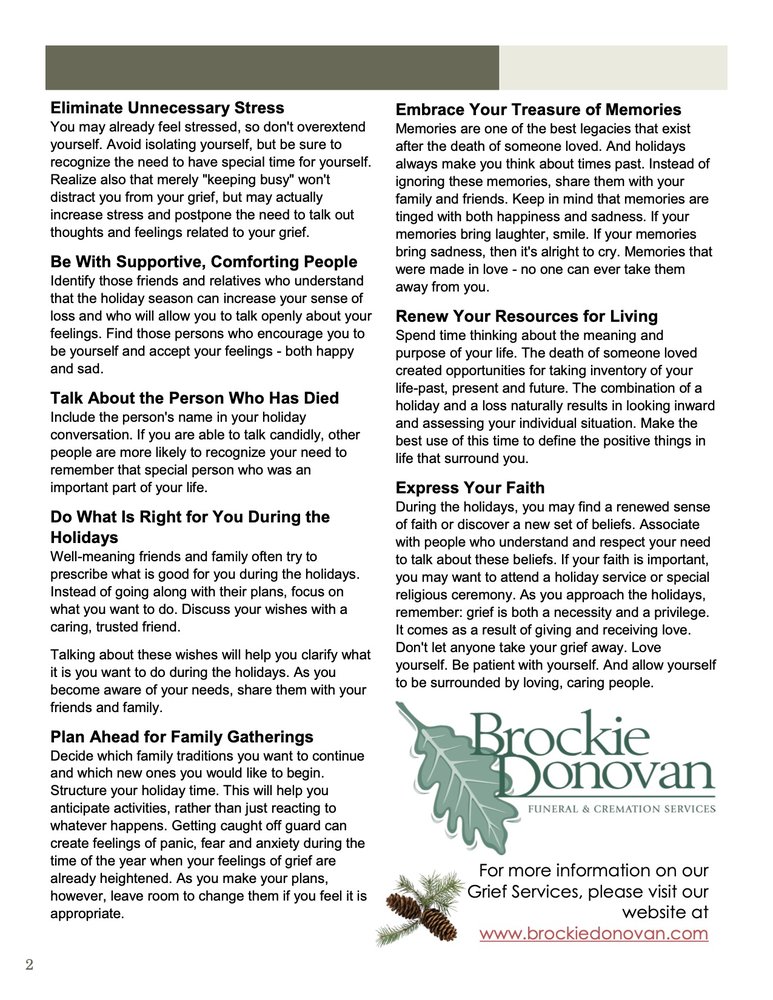 **Eliminate Unnecessary Stress**
You may already feel stressed, so don't overextend yourself. Avoid isolating yourself, but be sure to recognize the need to have special time for yourself. Realize also that merely "keeping busy" won't distract you from your grief, but may actually increase stress and postpone the need to talk out thoughts and feelings related to your grief.

**Be With Supportive, Comforting People**
Identify those friends and relatives who understand that the holiday season can increase your sense of loss and who will allow you to talk openly about your feelings. Find those persons who encourage you to be yourself and accept your feelings - both happy and sad.

**Talk About the Person Who Has Died**
Include the person's name in your holiday conversation. If you are able to talk candidly, other people are more likely to recognize your need to remember that special person who was an important part of your life.

**Do What Is Right for You During the Holidays**
Well-meaning friends and family often try to prescribe what is good for you during the holidays. Instead of going along with their plans, focus on what you want to do. Discuss your wishes with a caring, trusted friend.

Talking about these wishes will help you clarify what it is you want to do during the holidays. As you become aware of your needs, share them with your friends and family.

**Plan Ahead for Family Gatherings**
Decide which family traditions you want to continue and which new ones you would like to begin. Structure your holiday time. This will help you anticipate activities, rather than just reacting to whatever happens. Getting caught off guard can create feelings of panic, fear and anxiety during the time of the year when your feelings of grief are already heightened. As you make your plans, however, leave room to change them if you feel it is appropriate.

**Embrace Your Treasure of Memories**
Memories are one of the best legacies that exist after the death of someone loved. And holidays always make you think about times past. Instead of ignoring these memories, share them with your family and friends. Keep in mind that memories are tinged with both happiness and sadness. If your memories bring laughter, smile. If your memories bring sadness, then it's alright to cry. Memories that were made in love - no one can ever take them away from you.

**Renew Your Resources for Living**
Spend time thinking about the meaning and purpose of your life. The death of someone loved created opportunities for taking inventory of your life-past, present and future. The combination of a holiday and a loss naturally results in looking inward and assessing your individual situation. Make the best use of this time to define the positive things in life that surround you.

**Express Your Faith**
During the holidays, you may find a renewed sense of faith or discover a new set of beliefs. Associate with people who understand and respect your need to talk about these beliefs. If your faith is important, you may want to attend a holiday service or special religious ceremony. As you approach the holidays, remember: grief is both a necessity and a privilege. It comes as a result of giving and receiving love. Don't let anyone take your grief away. Love yourself. Be patient with yourself. And allow yourself to be surrounded by loving, caring people.

Brockie Donovan
FUNERAL & CREMATION SERVICES

For more information on our Grief Services, please visit our website at www.brockiedonovan.com

2